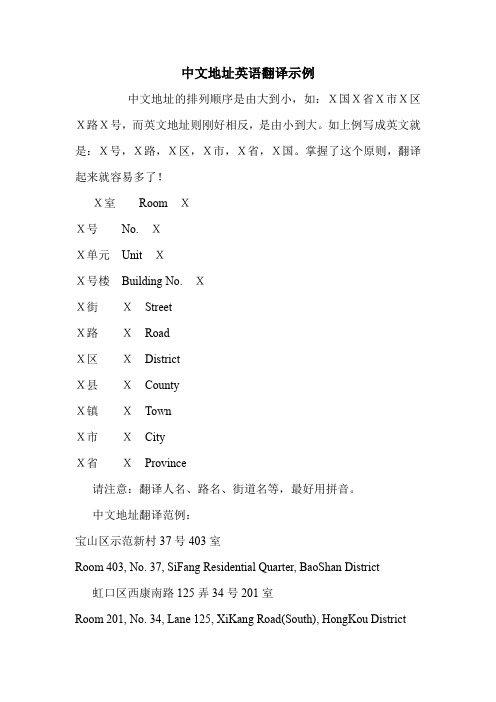 中文地址英语翻译示例

中文地址的排列顺序是由大到小，如：X国X省X市X区X路X号，而英文地址则刚好相反，是由小到大。如上例写成英文就是：X号，X路，X区，X市，X省，X国。掌握了这个原则，翻译起来就容易多了！

X室　Room　X

X号　No.　X

X单元　Unit　X

X号楼　Building No.　X

X街　X　Street

X路　X　Road

X区　X　District

X县　X　County

X镇　X　Town

X市　X　City

X省　X　Province

请注意：翻译人名、路名、街道名等，最好用拼音。

中文地址翻译范例：

宝山区示范新村37号403室

Room 403, No. 37, SiFang Residential Quarter, BaoShan District

虹口区西康南路125弄34号201室

Room 201, No. 34, Lane 125, XiKang Road(South), HongKou District